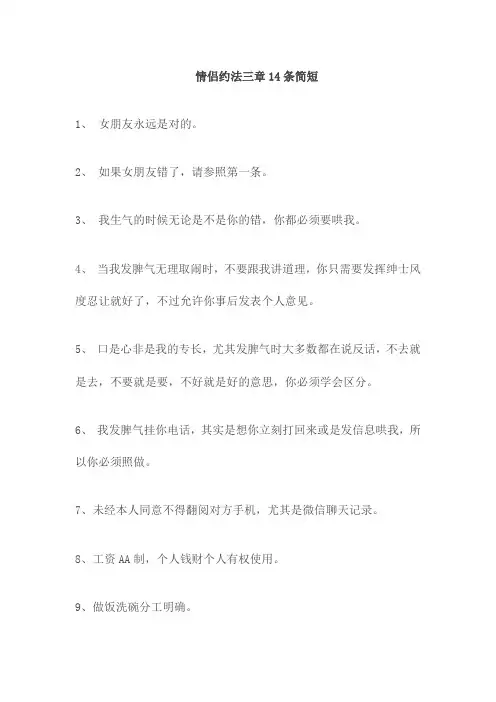 情侣约法三章14条简短

1、 女朋友永远是对的。

2、 如果女朋友错了，请参照第一条。

3、 我生气的时候无论是不是你的错，你都必须要哄我。

4、 当我发脾气无理取闹时，不要跟我讲道理，你只需要发挥绅士风度忍让就好了，不过允许你事后发表个人意见。

5、 口是心非是我的专长，尤其发脾气时大多数都在说反话，不去就是去，不要就是要，不好就是好的意思，你必须学会区分。

6、 我发脾气挂你电话，其实是想你立刻打回来或是发信息哄我，所以你必须照做。

7、未经本人同意不得翻阅对方手机，尤其是微信聊天记录。

8、工资AA制，个人钱财个人有权使用。

9、做饭洗碗分工明确。